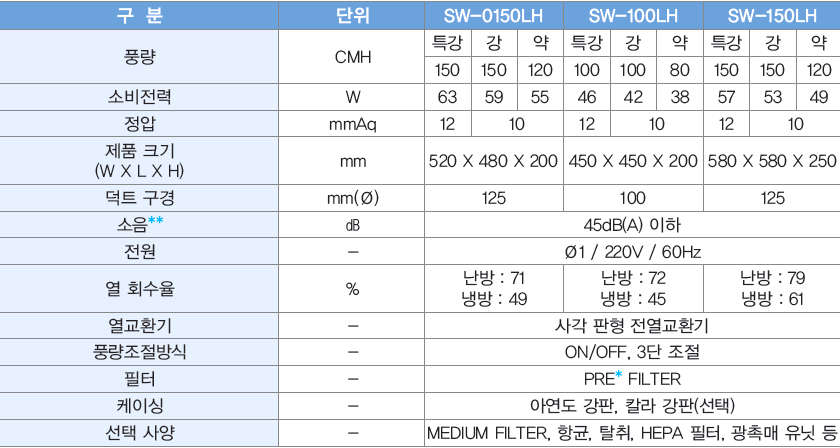 | 구 분 | 단위 | SW-0150LH | | | SW-100LH | | | SW-150LH | | |
|---|---|---|---|---|---|---|---|---|---|---|
| 풍량 | CMH | 특강 | 강 | 약 | 특강 | 강 | 약 | 특강 | 강 | 약 |
| | | 150 | 150 | 120 | 100 | 100 | 80 | 150 | 150 | 120 |
| 소비전력 | W | 63 | 59 | 55 | 46 | 42 | 38 | 57 | 53 | 49 |
| 정압 | mmAq | 12 | 10 | | 12 | 10 | | 12 | 10 | |
| 제품 크기 (W X L X H) | mm | 520 X 480 X 200 | | | 450 X 450 X 200 | | | 580 X 580 X 250 | | |
| 덕트 구경 | mm(Ø) | 125 | | | 100 | | | 125 | | |
| 소음** | dB | 45dB(A) 이하 | | | | | | | | |
| 전원 | - | Ø1 / 220V / 60Hz | | | | | | | | |
| 열 회수율 | % | 난방 : 71 냉방 : 49 | | | 난방 : 72 냉방 : 45 | | | 난방 : 79 냉방 : 61 | | |
| 열교환기 | - | 사각 판형 전열교환기 | | | | | | | | |
| 풍량조절방식 | - | ON/OFF, 3단 조절 | | | | | | | | |
| 필터 | - | PRE* FILTER | | | | | | | | |
| 케이싱 | - | 아연도 강판, 칼라 강판(선택) | | | | | | | | |
| 선택 사양 | - | MEDIUM FILTER, 항균, 탈취, HEPA 필터, 광촉매 유닛 등 | | | | | | | | |